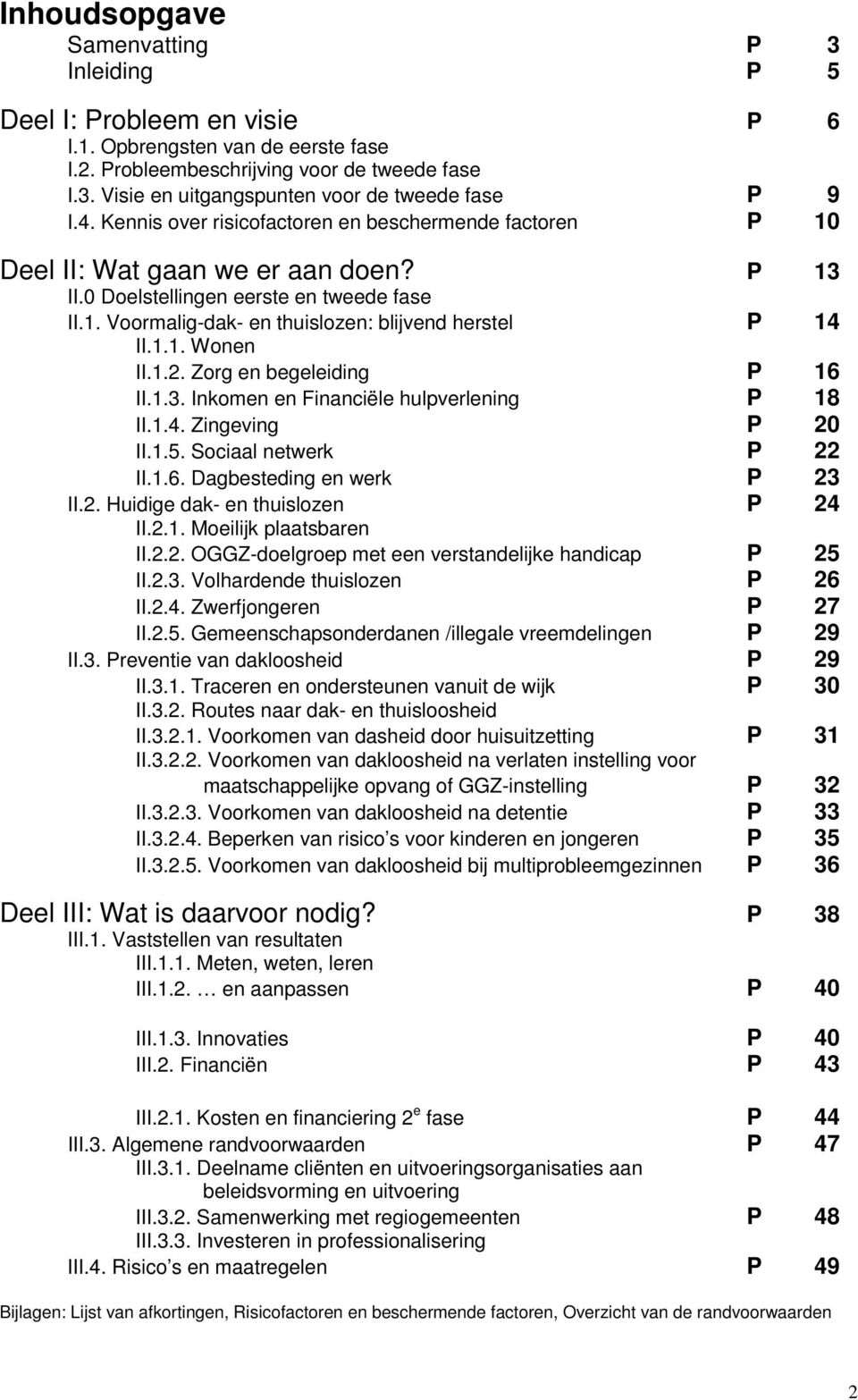 Inhoudsopgave

Samenvatting P 3
Inleiding P 5

Deel I: Probleem en visie P 6
I.1. Opbrengsten van de eerste fase
I.2. Probleembeschrijving voor de tweede fase
I.3. Visie en uitgangspunten voor de tweede fase P 9
I.4. Kennis over risicofactoren en beschermende factoren P 10

Deel II: Wat gaan we er aan doen? P 13
II.0 Doelstellingen eerste en tweede fase
II.1. Voormalig-dak- en thuislozen: blijvend herstel P 14
II.1.1. Wonen
II.1.2. Zorg en begeleiding P 16
II.1.3. Inkomen en Financiële hulpverlening P 18
II.1.4. Zingeving P 20
II.1.5. Sociaal netwerk P 22
II.1.6. Dagbesteding en werk P 23
II.2. Huidige dak- en thuislozen P 24
II.2.1. Moeilijk plaatsbaren
II.2.2. OGGZ-doelgroep met een verstandelijke handicap P 25
II.2.3. Volhardende thuislozen P 26
II.2.4. Zwerfjongeren P 27
II.2.5. Gemeenschapsonderdanen /illegale vreemdelingen P 29
II.3. Preventie van dakloosheid P 29
II.3.1. Traceren en ondersteunen vanuit de wijk P 30
II.3.2. Routes naar dak- en thuisloosheid
II.3.2.1. Voorkomen van dasheid door huisuitzetting P 31
II.3.2.2. Voorkomen van dakloosheid na verlaten instelling voor maatschappelijke opvang of GGZ-instelling P 32
II.3.2.3. Voorkomen van dakloosheid na detentie P 33
II.3.2.4. Beperken van risico s voor kinderen en jongeren P 35
II.3.2.5. Voorkomen van dakloosheid bij multiprobleemgezinnen P 36

Deel III: Wat is daarvoor nodig? P 38
III.1. Vaststellen van resultaten
III.1.1. Meten, weten, leren
III.1.2. … en aanpassen P 40

III.1.3. Innovaties P 40
III.2. Financiën P 43

III.2.1. Kosten en financiering $2^e$ fase P 44
III.3. Algemene randvoorwaarden P 47
III.3.1. Deelname cliënten en uitvoeringsorganisaties aan beleidsvorming en uitvoering
III.3.2. Samenwerking met regiogemeenten P 48
III.3.3. Investeren in professionalisering
III.4. Risico s en maatregelen P 49

Bijlagen: Lijst van afkortingen, Risicofactoren en beschermende factoren, Overzicht van de randvoorwaarden

2